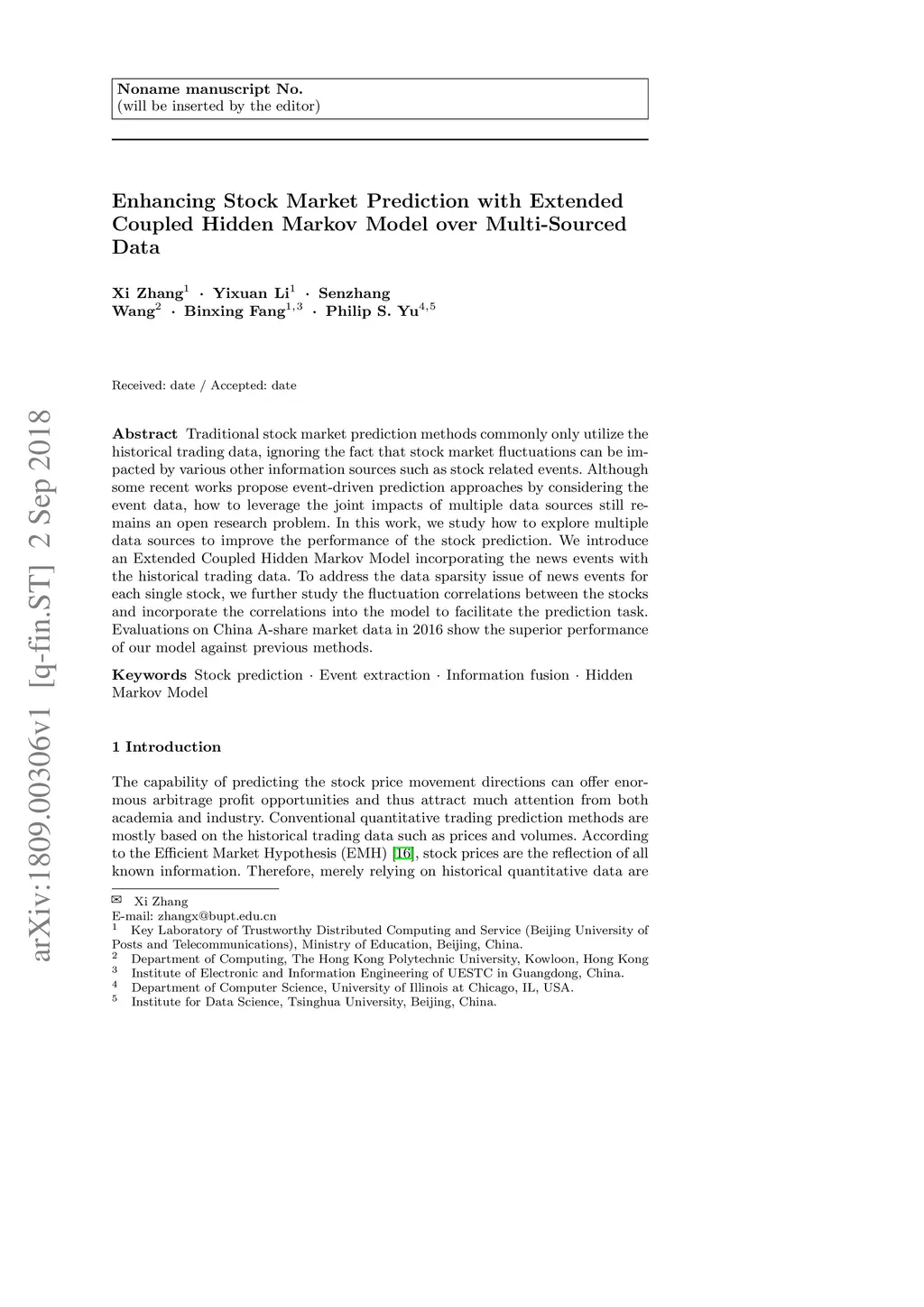 Noname manuscript No.
(will be inserted by the editor)

Enhancing Stock Market Prediction with Extended Coupled Hidden Markov Model over Multi-Sourced Data

Xi Zhang$^1$ · Yixuan Li$^1$ · Senzhang Wang$^2$ · Binxing Fang$^{1,3}$ · Philip S. Yu$^{4,5}$

Received: date / Accepted: date

arXiv:1809.00306v1 [q-fin.ST] 2 Sep 2018

Abstract Traditional stock market prediction methods commonly only utilize the historical trading data, ignoring the fact that stock market fluctuations can be impacted by various other information sources such as stock related events. Although some recent works propose event-driven prediction approaches by considering the event data, how to leverage the joint impacts of multiple data sources still remains an open research problem. In this work, we study how to explore multiple data sources to improve the performance of the stock prediction. We introduce an Extended Coupled Hidden Markov Model incorporating the news events with the historical trading data. To address the data sparsity issue of news events for each single stock, we further study the fluctuation correlations between the stocks and incorporate the correlations into the model to facilitate the prediction task. Evaluations on China A-share market data in 2016 show the superior performance of our model against previous methods.

Keywords Stock prediction · Event extraction · Information fusion · Hidden Markov Model

1 Introduction

The capability of predicting the stock price movement directions can offer enormous arbitrage profit opportunities and thus attract much attention from both academia and industry. Conventional quantitative trading prediction methods are mostly based on the historical trading data such as prices and volumes. According to the Efficient Market Hypothesis (EMH) [16], stock prices are the reflection of all known information. Therefore, merely relying on historical quantitative data are

✉ Xi Zhang
E-mail: zhangx@bupt.edu.cn
$^1$ Key Laboratory of Trustworthy Distributed Computing and Service (Beijing University of Posts and Telecommunications), Ministry of Education, Beijing, China.
$^2$ Department of Computing, The Hong Kong Polytechnic University, Kowloon, Hong Kong
$^3$ Institute of Electronic and Information Engineering of UESTC in Guangdong, China.
$^4$ Department of Computer Science, University of Illinois at Chicago, IL, USA.
$^5$ Institute for Data Science, Tsinghua University, Beijing, China.